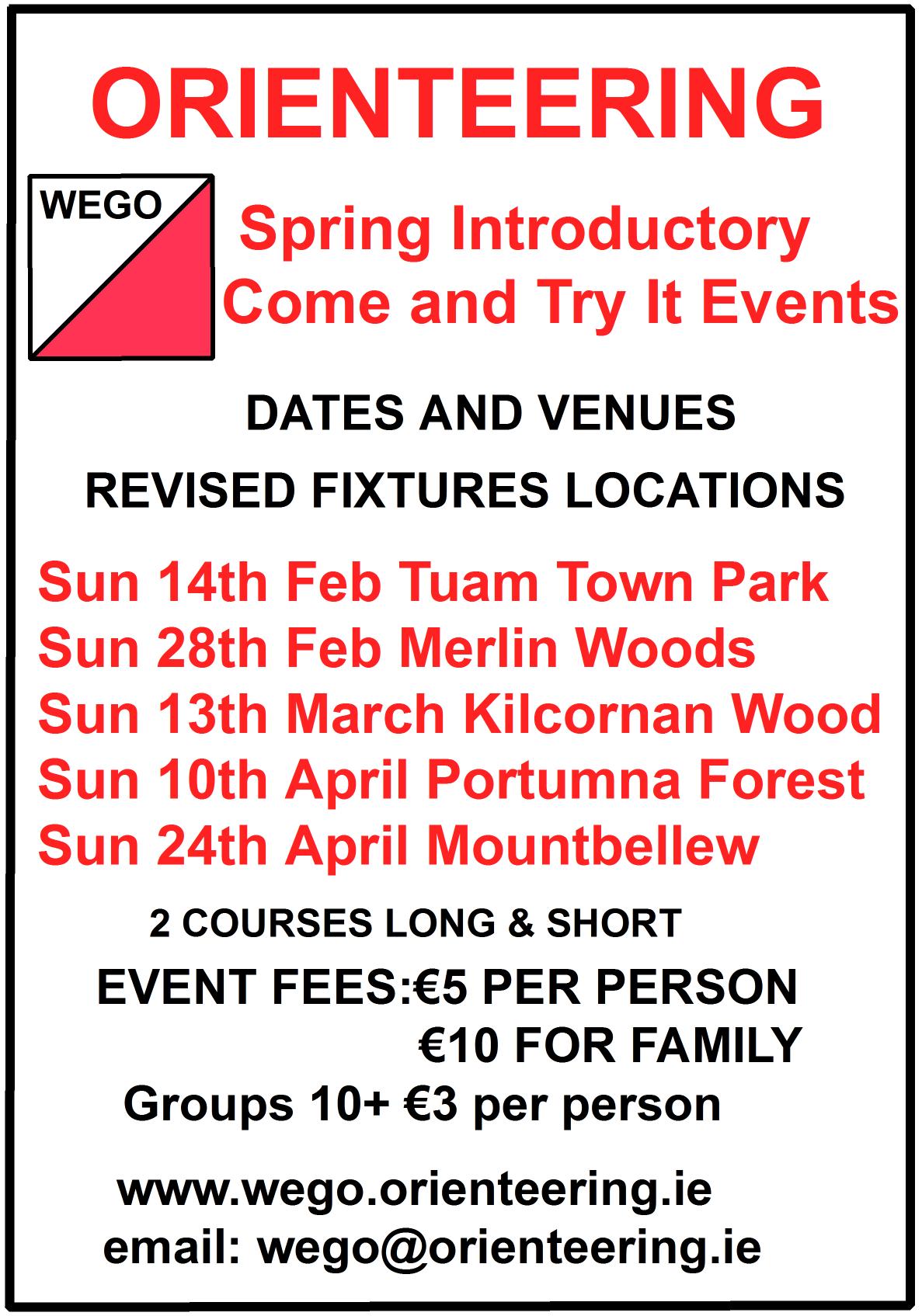 ORIENTEERING

WEGO

Spring Introductory
Come and Try It Events

DATES AND VENUES

REVISED FIXTURES LOCATIONS

Sun 14th Feb Tuam Town Park
Sun 28th Feb Merlin Woods
Sun 13th March Kilcornan Wood
Sun 10th April Portumna Forest
Sun 24th April Mountbellew

2 COURSES LONG & SHORT

EVENT FEES:€5 PER PERSON
€10 FOR FAMILY
Groups 10+ €3 per person

www.wego.orienteering.ie
email: wego@orienteering.ie